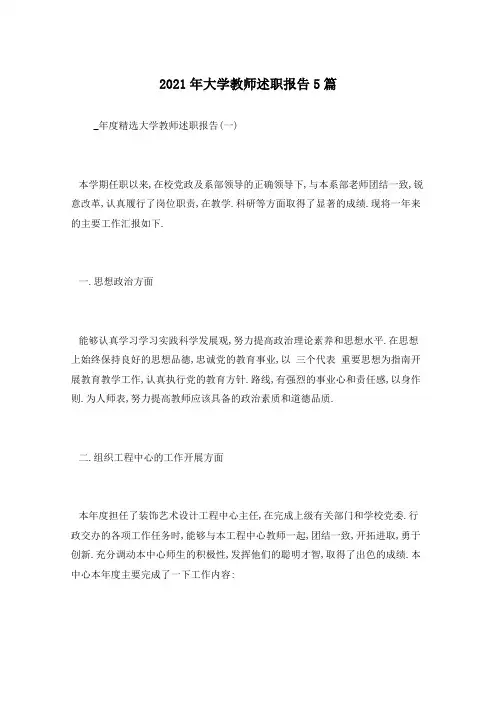 2021年大学教师述职报告5篇

_年度精选大学教师述职报告(一)

本学期任职以来,在校党政及系部领导的正确领导下,与本系部老师团结一致,锐意改革,认真履行了岗位职责,在教学.科研等方面取得了显著的成绩.现将一年来的主要工作汇报如下.

一.思想政治方面

能够认真学习学习实践科学发展观,努力提高政治理论素养和思想水平.在思想上始终保持良好的思想品德,忠诚党的教育事业,以 三个代表 重要思想为指南开展教育教学工作,认真执行党的教育方针.路线,有强烈的事业心和责任感,以身作则.为人师表,努力提高教师应该具备的政治素质和道德品质.

二.组织工程中心的工作开展方面

本年度担任了装饰艺术设计工程中心主任,在完成上级有关部门和学校党委.行政交办的各项工作任务时,能够与本工程中心教师一起,团结一致,开拓进取,勇于创新.充分调动本中心师生的积极性,发挥他们的聪明才智,取得了出色的成绩.本中心本年度主要完成了一下工作内容: